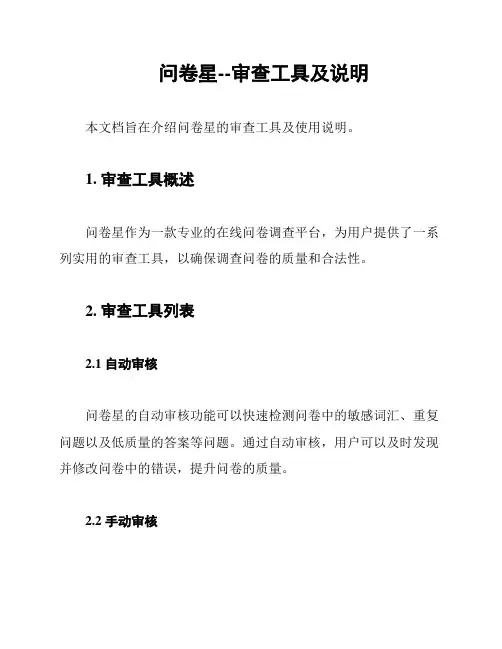 问卷星--审查工具及说明

本文档旨在介绍问卷星的审查工具及使用说明。

1. 审查工具概述

问卷星作为一款专业的在线问卷调查平台，为用户提供了一系列实用的审查工具，以确保调查问卷的质量和合法性。

2. 审查工具列表

2.1 自动审核

问卷星的自动审核功能可以快速检测问卷中的敏感词汇、重复问题以及低质量的答案等问题。通过自动审核，用户可以及时发现并修改问卷中的错误，提升问卷的质量。

2.2 手动审核